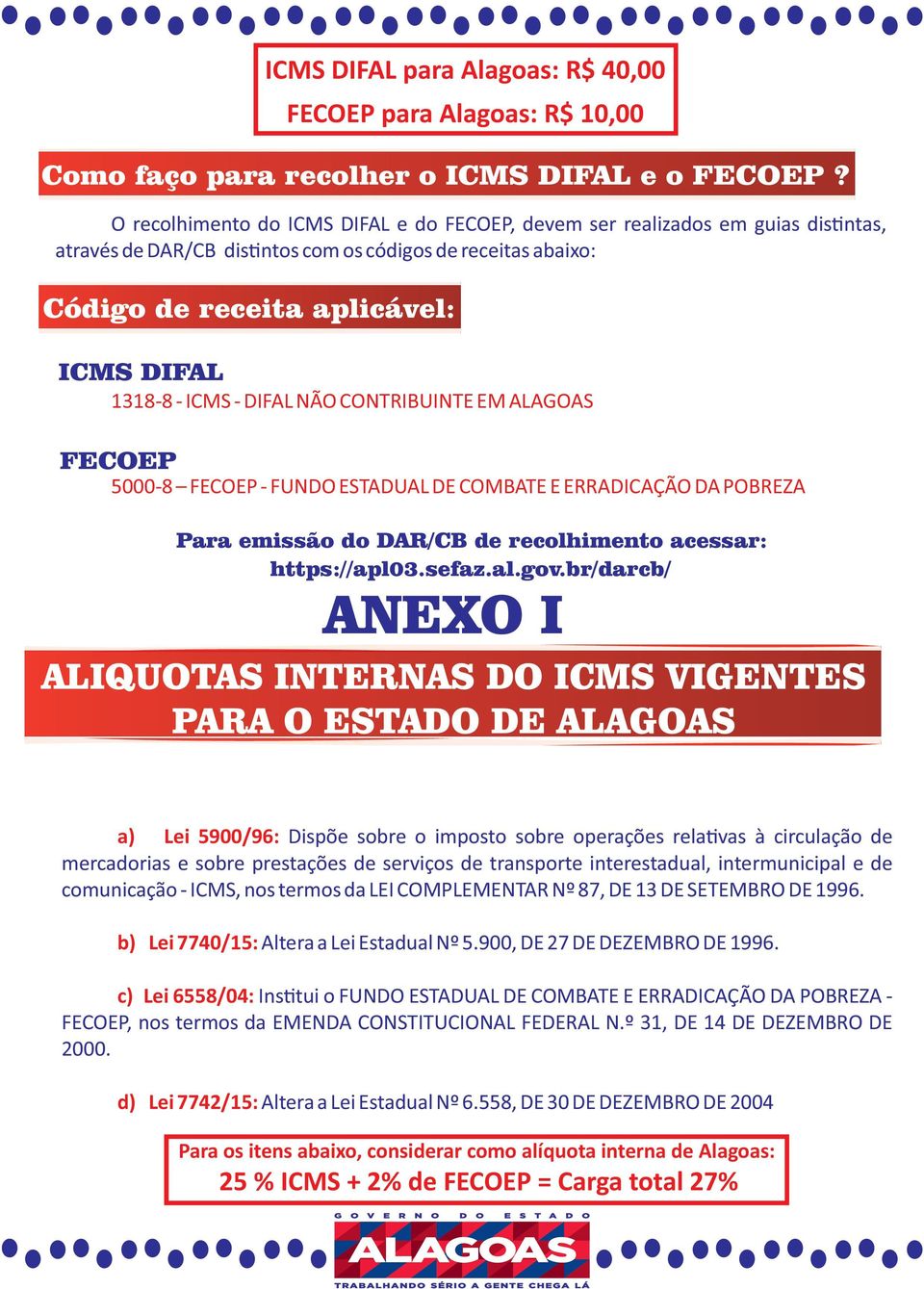 ICMS DIFAL para Alagoas: R$ 40,00
FECOEP para Alagoas: R$ 10,00

Como faço para recolher o ICMS DIFAL e o FECOEP ?

O recolhimento do ICMS DIFAL e do FECOEP, devem ser realizados em guias distintas, através de DAR/CB distintos com os códigos de receitas abaixo:

Código de receita aplicável:

ICMS DIFAL
1318-8 - ICMS - DIFAL NÃO CONTRIBUINTE EM ALAGOAS

FECOEP
5000-8 – FECOEP - FUNDO ESTADUAL DE COMBATE E ERRADICAÇÃO DA POBREZA

Para emissão do DAR/CB de recolhimento acessar:
https://apl03.sefaz.al.gov.br/darcb/

ANEXO I

ALIQUOTAS INTERNAS DO ICMS VIGENTES PARA O ESTADO DE ALAGOAS

a) Lei 5900/96: Dispõe sobre o imposto sobre operações relativas à circulação de mercadorias e sobre prestações de serviços de transporte interestadual, intermunicipal e de comunicação - ICMS, nos termos da LEI COMPLEMENTAR Nº 87, DE 13 DE SETEMBRO DE 1996.

b) Lei 7740/15: Altera a Lei Estadual Nº 5.900, DE 27 DE DEZEMBRO DE 1996.

c) Lei 6558/04: Institui o FUNDO ESTADUAL DE COMBATE E ERRADICAÇÃO DA POBREZA - FECOEP, nos termos da EMENDA CONSTITUCIONAL FEDERAL N.º 31, DE 14 DE DEZEMBRO DE 2000.

d) Lei 7742/15: Altera a Lei Estadual Nº 6.558, DE 30 DE DEZEMBRO DE 2004

Para os itens abaixo, considerar como alíquota interna de Alagoas:
25 % ICMS + 2% de FECOEP = Carga total 27%

GOVERNO DO ESTADO
ALAGOAS
TRABALHANDO SÉRIO A GENTE CHEGA LÁ